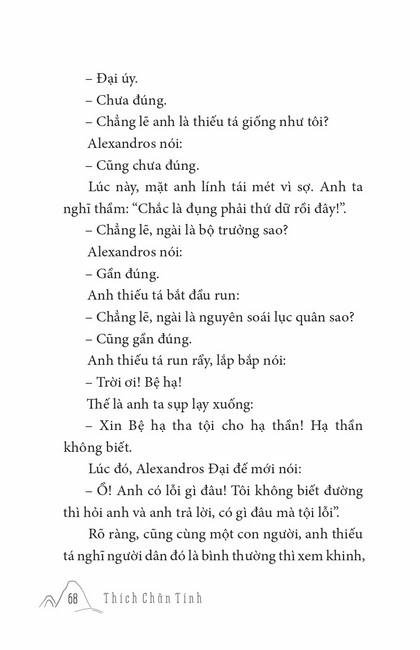 – Đại úy.

– Chưa đúng.

– Chẳng lẽ anh là thiếu tá giống như tôi?

Alexandros nói:

– Cũng chưa đúng.

Lúc này, mặt anh lính tái mét vì sợ. Anh ta nghĩ thầm: “Chắc là đụng phải thứ dữ rồi đây!”.

– Chẳng lẽ, ngài là bộ trưởng sao?

Alexandros nói:

– Gần đúng.

Anh thiếu tá bắt đầu run:

– Chẳng lẽ, ngài là nguyên soái lục quân sao?

– Cũng gần đúng.

Anh thiếu tá run rẩy, lắp bắp nói:

– Trời ơi! Bệ hạ!

Thế là anh ta sụp lạy xuống:

– Xin Bệ hạ tha tội cho hạ thần! Hạ thần không biết.

Lúc đó, Alexandros Đại đế mới nói:

– Ồ! Anh có lỗi gì đâu! Tôi không biết đường thì hỏi anh và anh trả lời, có gì đâu mà tội lỗi”.

Rõ ràng, cũng cùng một con người, anh thiếu tá nghĩ người dân đó là bình thường thì xem khinh,

68 Thích Chân Tính